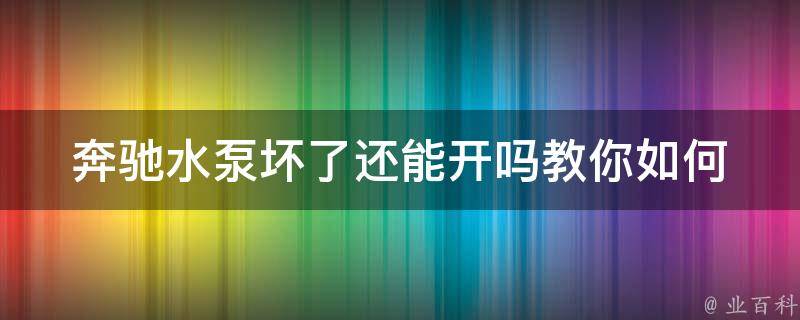 奔驰水泵坏了还能开吗教你如何

@ 业百科